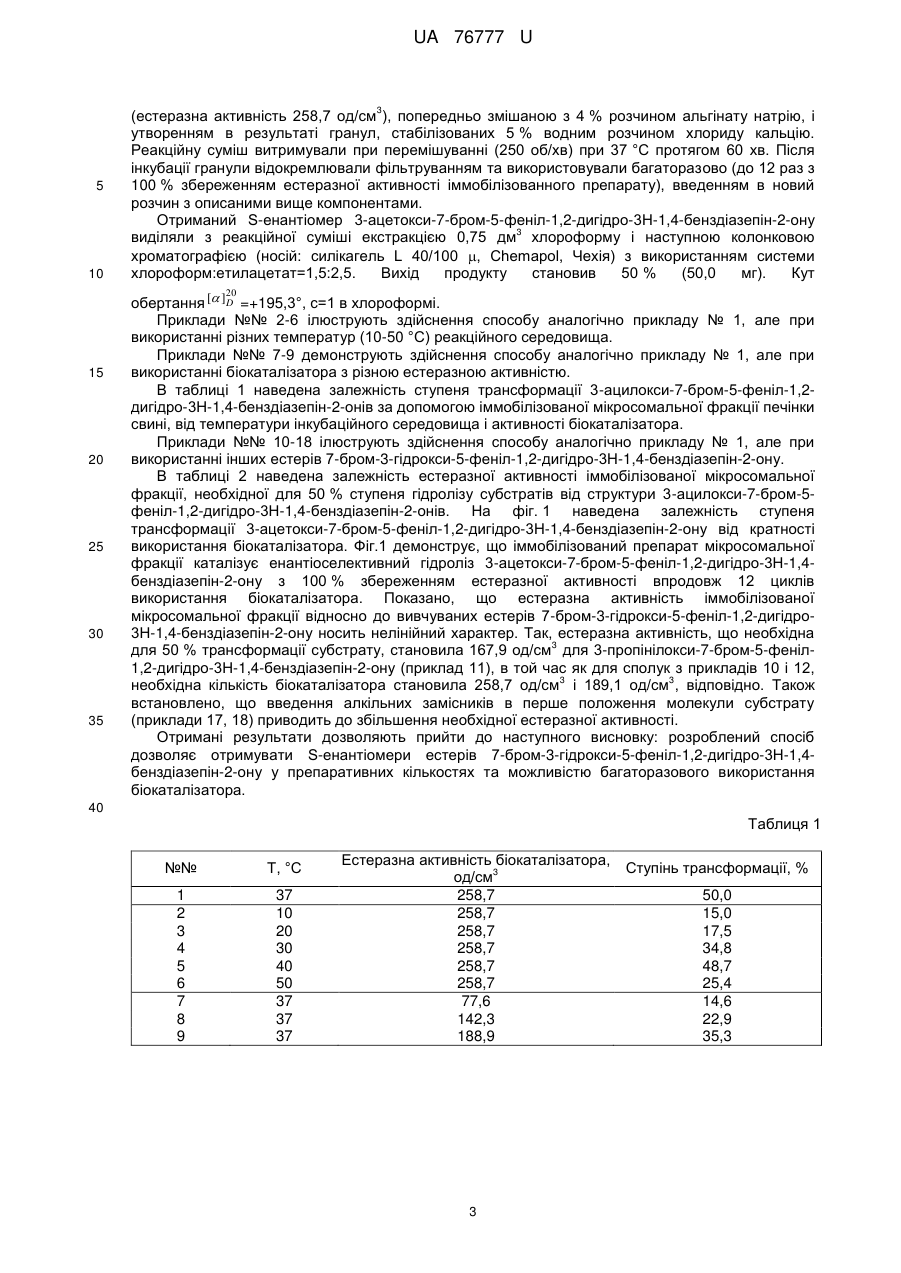 UA 76777 U

(естеразна активність 258,7 од/см$^3$), попередньо змішаною з 4 % розчином альгінату натрію, і утворенням в результаті гранул, стабілізованих 5 % водним розчином хлориду кальцію. Реакційну суміш витримували при перемішуванні (250 об/хв) при 37 °С протягом 60 хв. Після інкубації гранули відокремлювали фільтруванням та використовували багаторазово (до 12 раз з 100 % збереженням естеразної активності іммобілізованого препарату), введенням в новий розчин з описаними вище компонентами.

5

Отриманий S-енантіомер 3-ацетокси-7-бром-5-феніл-1,2-дигідро-3Н-1,4-бенздіазепін-2-ону виділяли з реакційної суміші екстракцією 0,75 дм$^3$ хлороформу і наступною колонковою хроматографією (носій: силікагель L 40/100 $\mu$, Chemapol, Чехія) з використанням системи хлороформ:етилацетат=1,5:2,5. Вихід продукту становив 50 % (50,0 мг). Кут обертання $[\alpha]_D^{20}$ =+195,3°, с=1 в хлороформі.

10

Приклади №№ 2-6 ілюструють здійснення способу аналогічно прикладу № 1, але при використанні різних температур (10-50 °С) реакційного середовища.

Приклади №№ 7-9 демонструють здійснення способу аналогічно прикладу № 1, але при використанні біокаталізатора з різною естеразною активністю.

15

В таблиці 1 наведена залежність ступеня трансформації 3-ацилокси-7-бром-5-феніл-1,2-дигідро-3Н-1,4-бенздіазепін-2-онів за допомогою іммобілізованої мікросомальної фракції печінки свині, від температури інкубаційного середовища і активності біокаталізатора.

Приклади №№ 10-18 ілюструють здійснення способу аналогічно прикладу № 1, але при використанні інших естерів 7-бром-3-гідрокси-5-феніл-1,2-дигідро-3Н-1,4-бенздіазепін-2-ону.

20

В таблиці 2 наведена залежність естеразної активності іммобілізованої мікросомальної фракції, необхідної для 50 % ступеня гідролізу субстратів від структури 3-ацилокси-7-бром-5-феніл-1,2-дигідро-3Н-1,4-бенздіазепін-2-онів. На фіг. 1 наведена залежність ступеня трансформації 3-ацетокси-7-бром-5-феніл-1,2-дигідро-3Н-1,4-бенздіазепін-2-ону від кратності використання біокаталізатора. Фіг.1 демонструє, що іммобілізований препарат мікросомальної фракції каталізує енантіоселективний гідроліз 3-ацетокси-7-бром-5-феніл-1,2-дигідро-3Н-1,4-бенздіазепін-2-ону з 100 % збереженням естеразної активності впродовж 12 циклів використання біокаталізатора. Показано, що естеразна активність іммобілізованої мікросомальної фракції відносно до вивчуваних естерів 7-бром-3-гідрокси-5-феніл-1,2-дигідро-3Н-1,4-бенздіазепін-2-ону носить нелінійний характер. Так, естеразна активність, що необхідна для 50 % трансформації субстрату, становила 167,9 од/см$^3$ для 3-пропінілокси-7-бром-5-феніл-1,2-дигідро-3Н-1,4-бенздіазепін-2-ону (приклад 11), в той час як для сполук з прикладів 10 і 12, необхідна кількість біокаталізатора становила 258,7 од/см$^3$ і 189,1 од/см$^3$, відповідно. Також встановлено, що введення алкільних замісників в перше положення молекули субстрату (приклади 17, 18) приводить до збільшення необхідної естеразної активності.

25

30

35

Отримані результати дозволяють прийти до наступного висновку: розроблений спосіб дозволяє отримувати S-енантіомери естерів 7-бром-3-гідрокси-5-феніл-1,2-дигідро-3Н-1,4-бенздіазепін-2-ону у препаративних кількостях та можливістю багаторазового використання біокаталізатора.

40

Таблиця 1

| №№ | Т, °С | Естеразна активність біокаталізатора, од/см$^3$ | Ступінь трансформації, % |
|---|---|---|---|
| 1 | 37 | 258,7 | 50,0 |
| 2 | 10 | 258,7 | 15,0 |
| 3 | 20 | 258,7 | 17,5 |
| 4 | 30 | 258,7 | 34,8 |
| 5 | 40 | 258,7 | 48,7 |
| 6 | 50 | 258,7 | 25,4 |
| 7 | 37 | 77,6 | 14,6 |
| 8 | 37 | 142,3 | 22,9 |
| 9 | 37 | 188,9 | 35,3 |

3